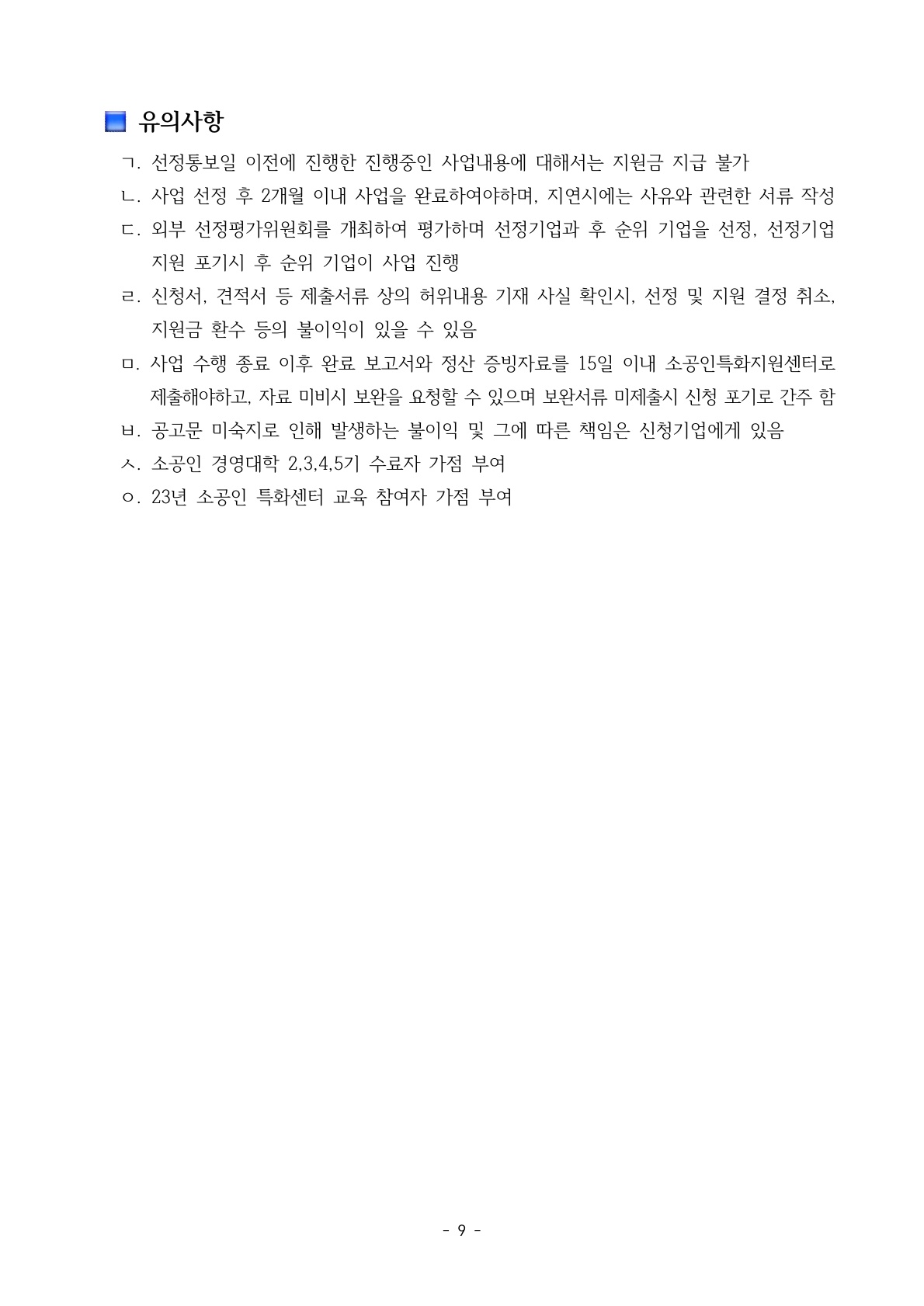 유의사항

ㄱ. 선정통보일 이전에 진행한 진행중인 사업내용에 대해서는 지원금 지급 불가

ㄴ. 사업 선정 후 2개월 이내 사업을 완료하여야하며, 지연시에는 사유와 관련한 서류 작성

ㄷ. 외부 선정평가위원회를 개최하여 평가하며 선정기업과 후 순위 기업을 선정, 선정기업 지원 포기시 후 순위 기업이 사업 진행

ㄹ. 신청서, 견적서 등 제출서류 상의 허위내용 기재 사실 확인시, 선정 및 지원 결정 취소, 지원금 환수 등의 불이익이 있을 수 있음

ㅁ. 사업 수행 종료 이후 완료 보고서와 정산 증빙자료를 15일 이내 소공인특화지원센터로 제출해야하고, 자료 미비시 보완을 요청할 수 있으며 보완서류 미제출시 신청 포기로 간주 함

ㅂ. 공고문 미숙지로 인해 발생하는 불이익 및 그에 따른 책임은 신청기업에게 있음

ㅅ. 소공인 경영대학 2,3,4,5기 수료자 가점 부여

ㅇ. 23년 소공인 특화센터 교육 참여자 가점 부여

- 9 -